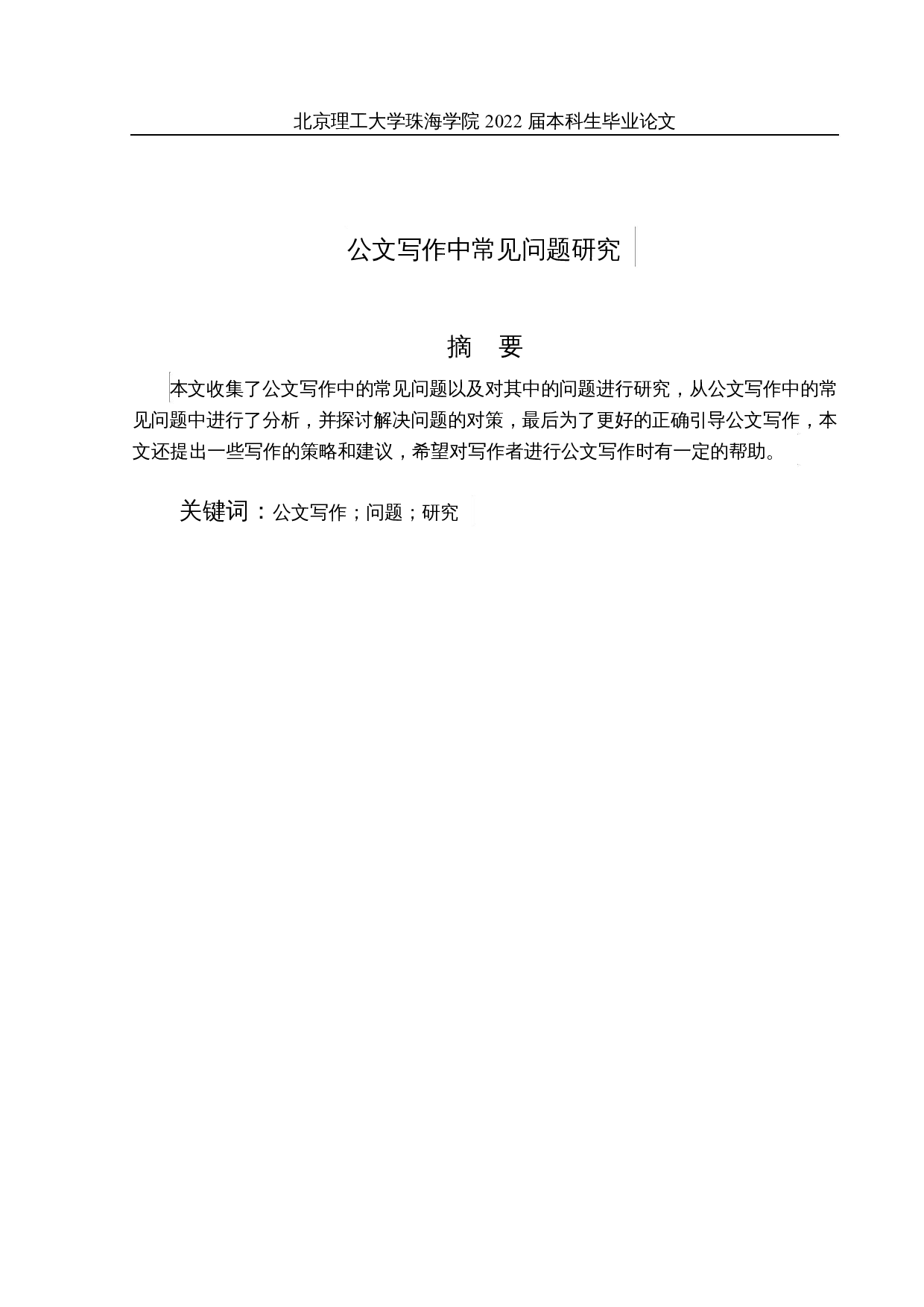 北京理工大学珠海学院 2022 届本科生毕业论文

公文写作中常见问题研究

摘 要

本文收集了公文写作中的常见问题以及对其中的问题进行研究，从公文写作中的常见问题中进行了分析，并探讨解决问题的对策，最后为了更好的正确引导公文写作，本文还提出一些写作的策略和建议，希望对写作者进行公文写作时有一定的帮助。

关键词：公文写作；问题；研究